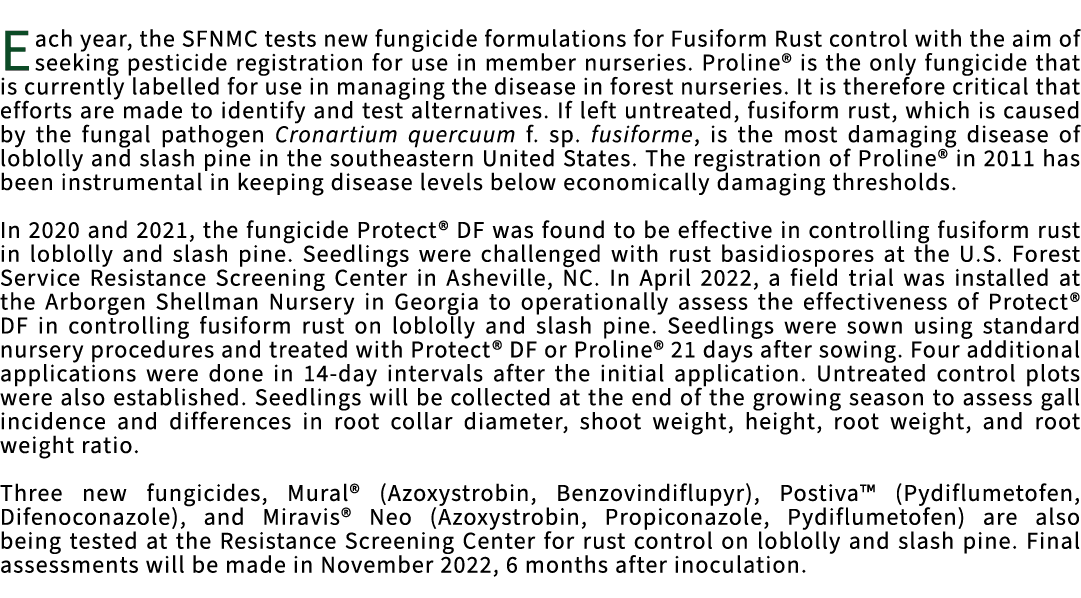 Each year, the SFNMC tests new fungicide formulations for Fusiform Rust control with the aim of seeking pesticide registration for use in member nurseries. Proline® is the only fungicide that is currently labelled for use in managing the disease in forest nurseries. It is therefore critical that efforts are made to identify and test alternatives. If left untreated, fusiform rust, which is caused by the fungal pathogen Cronartium quercuum f. sp. fusiforme, is the most damaging disease of loblolly and slash pine in the southeastern United States. The registration of Proline® in 2011 has been instrumental in keeping disease levels below economically damaging thresholds.

In 2020 and 2021, the fungicide Protect® DF was found to be effective in controlling fusiform rust in loblolly and slash pine. Seedlings were challenged with rust basidiospores at the U.S. Forest Service Resistance Screening Center in Asheville, NC. In April 2022, a field trial was installed at the Arborgen Shellman Nursery in Georgia to operationally assess the effectiveness of Protect® DF in controlling fusiform rust on loblolly and slash pine. Seedlings were sown using standard nursery procedures and treated with Protect® DF or Proline® 21 days after sowing. Four additional applications were done in 14-day intervals after the initial application. Untreated control plots were also established. Seedlings will be collected at the end of the growing season to assess gall incidence and differences in root collar diameter, shoot weight, height, root weight, and root weight ratio.

Three new fungicides, Mural® (Azoxystrobin, Benzovindiflupyr), Postiva™ (Pydiflumetofen, Difenoconazole), and Miravis® Neo (Azoxystrobin, Propiconazole, Pydiflumetofen) are also being tested at the Resistance Screening Center for rust control on loblolly and slash pine. Final assessments will be made in November 2022, 6 months after inoculation.